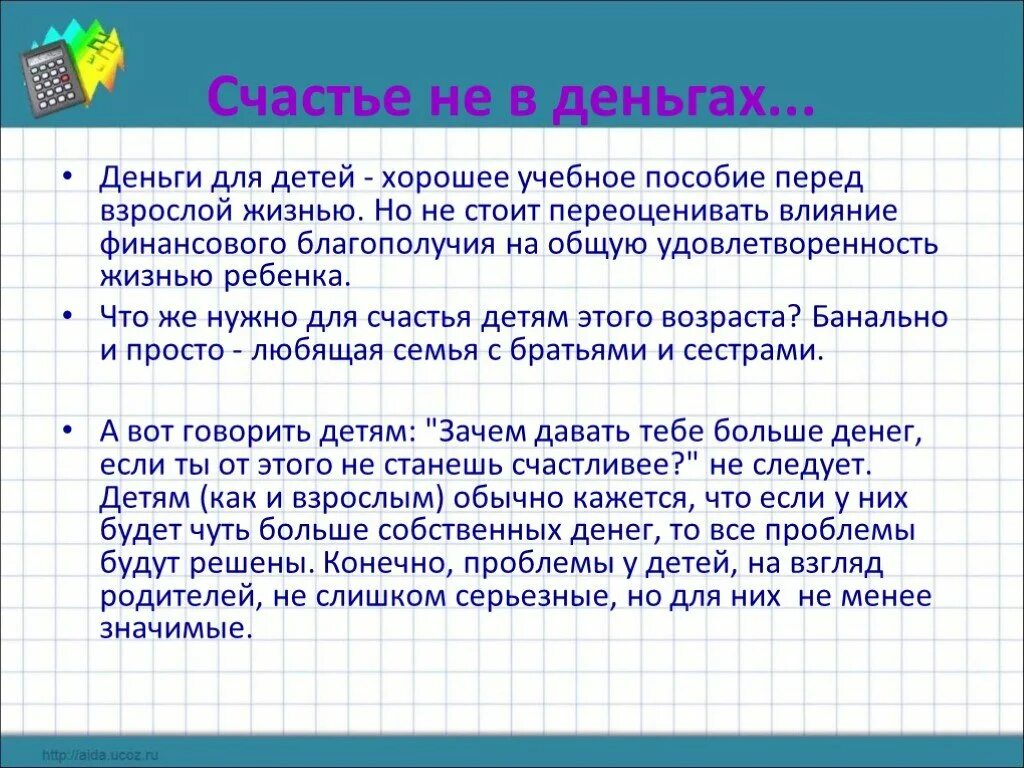 Счастье не в деньгах...

• Деньги для детей - хорошее учебное пособие перед взрослой жизнью. Но не стоит переоценивать влияние финансового благополучия на общую удовлетворенность жизнью ребенка.

• Что же нужно для счастья детям этого возраста? Банально и просто - любящая семья с братьями и сестрами.

• А вот говорить детям: "Зачем давать тебе больше денег, если ты от этого не станешь счастливее?" не следует. Детям (как и взрослым) обычно кажется, что если у них будет чуть больше собственных денег, то все проблемы будут решены. Конечно, проблемы у детей, на взгляд родителей, не слишком серьезные, но для них не менее значимые.

http://aida.ucoz.ru